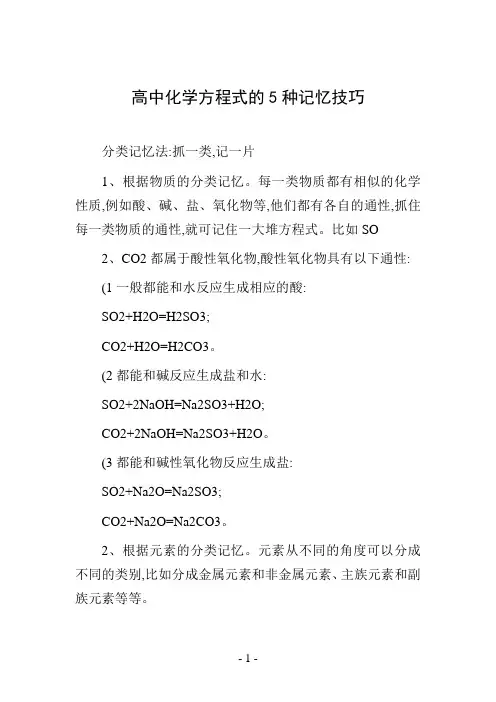 高中化学方程式的 5 种记忆技巧

分类记忆法:抓一类,记一片

1、根据物质的分类记忆。每一类物质都有相似的化学性质,例如酸、碱、盐、氧化物等,他们都有各自的通性,抓住每一类物质的通性,就可记住一大堆方程式。比如 SO

2、CO2 都属于酸性氧化物,酸性氧化物具有以下通性:

(1 一般都能和水反应生成相应的酸:

SO2+H2O=H2SO3;

CO2+H2O=H2CO3。

(2 都能和碱反应生成盐和水:

SO2+2NaOH=Na2SO3+H2O;

CO2+2NaOH=Na2SO3+H2O。

(3 都能和碱性氧化物反应生成盐:

SO2+Na2O=Na2SO3;

CO2+Na2O=Na2CO3。

2、根据元素的分类记忆。元素从不同的角度可以分成不同的类别,比如分成金属元素和非金属元素、主族元素和副族元素等等。

- 1 -